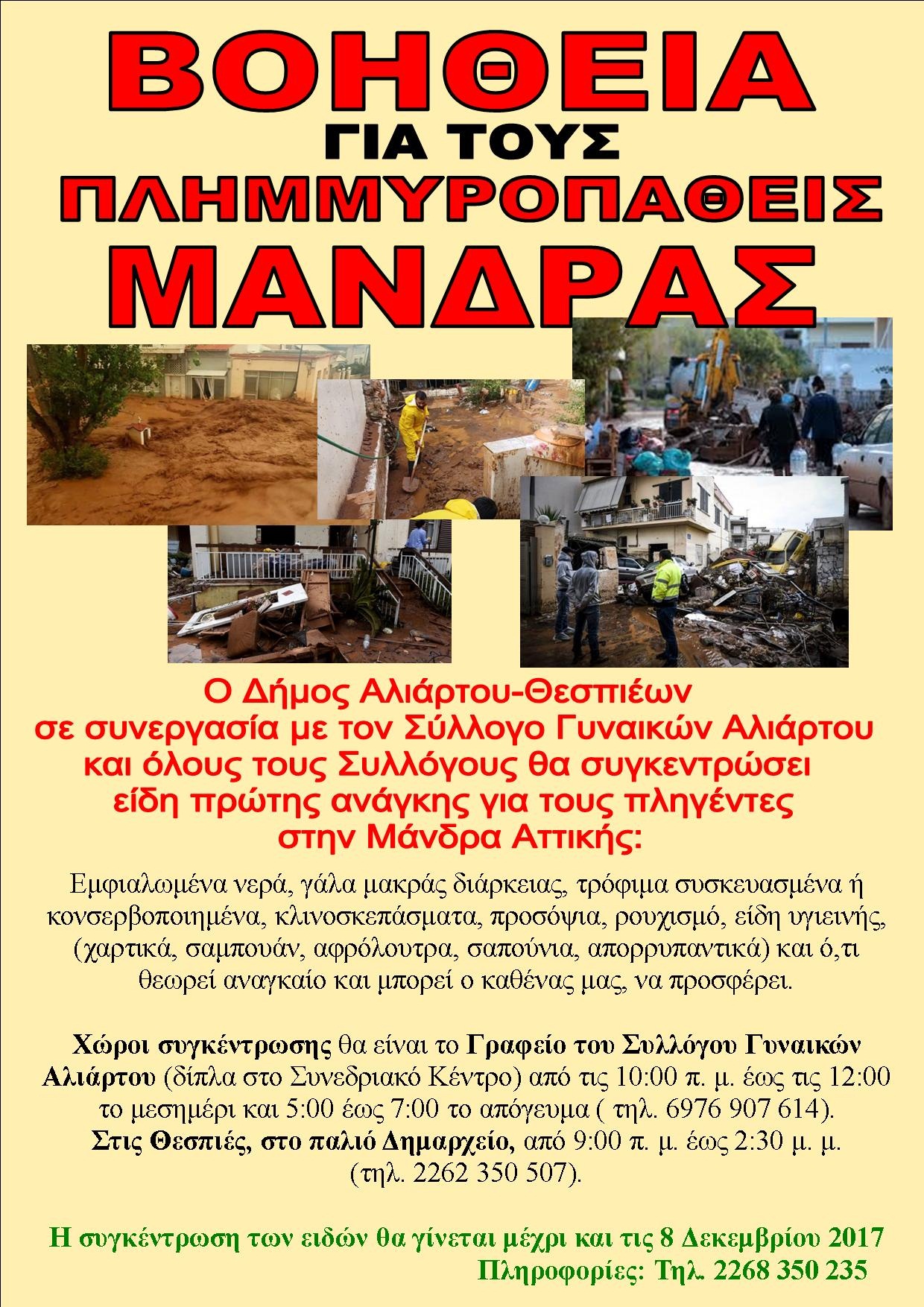 ΒΟΗΘΕΙΑ
ΓΙΑ ΤΟΥΣ
ΠΛΗΜΜΥΡΟΠΑΘΕΙΣ
ΜΑΝΔΡΑΣ

Ο Δήμος Αλιάρτου-Θεσπιέων σε συνεργασία με τον Σύλλογο Γυναικών Αλιάρτου και όλους τους Συλλόγους θα συγκεντρώσει είδη πρώτης ανάγκης για τους πληγέντες στην Μάνδρα Αττικής:

Εμφιαλωμένα νερά, γάλα μακράς διάρκειας, τρόφιμα συσκευασμένα ή κονσερβοποιημένα, κλινοσκεπάσματα, προσόψια, ρουχισμό, είδη υγιεινής, (χαρτικά, σαμπουάν, αφρόλουτρα, σαπούνια, απορρυπαντικά) και ό,τι θεωρεί αναγκαίο και μπορεί ο καθένας μας, να προσφέρει.

Χώροι συγκέντρωσης θα είναι το Γραφείο του Συλλόγου Γυναικών Αλιάρτου (δίπλα στο Συνεδριακό Κέντρο) από τις 10:00 π. μ. έως τις 12:00 το μεσημέρι και 5:00 έως 7:00 το απόγευμα ( τηλ. 6976 907 614).
Στις Θεσπιές, στο παλιό Δημαρχείο, από 9:00 π. μ. έως 2:30 μ. μ. (τηλ. 2262 350 507).

Η συγκέντρωση των ειδών θα γίνεται μέχρι και τις 8 Δεκεμβρίου 2017
Πληροφορίες: Τηλ. 2268 350 235